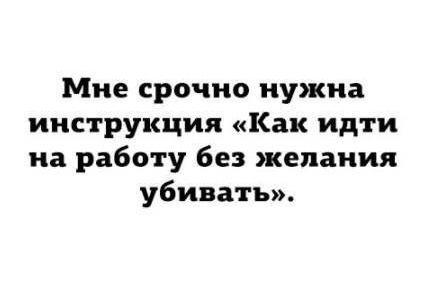 Мне срочно нужна инструкция «Как идти на работу без желания убивать».